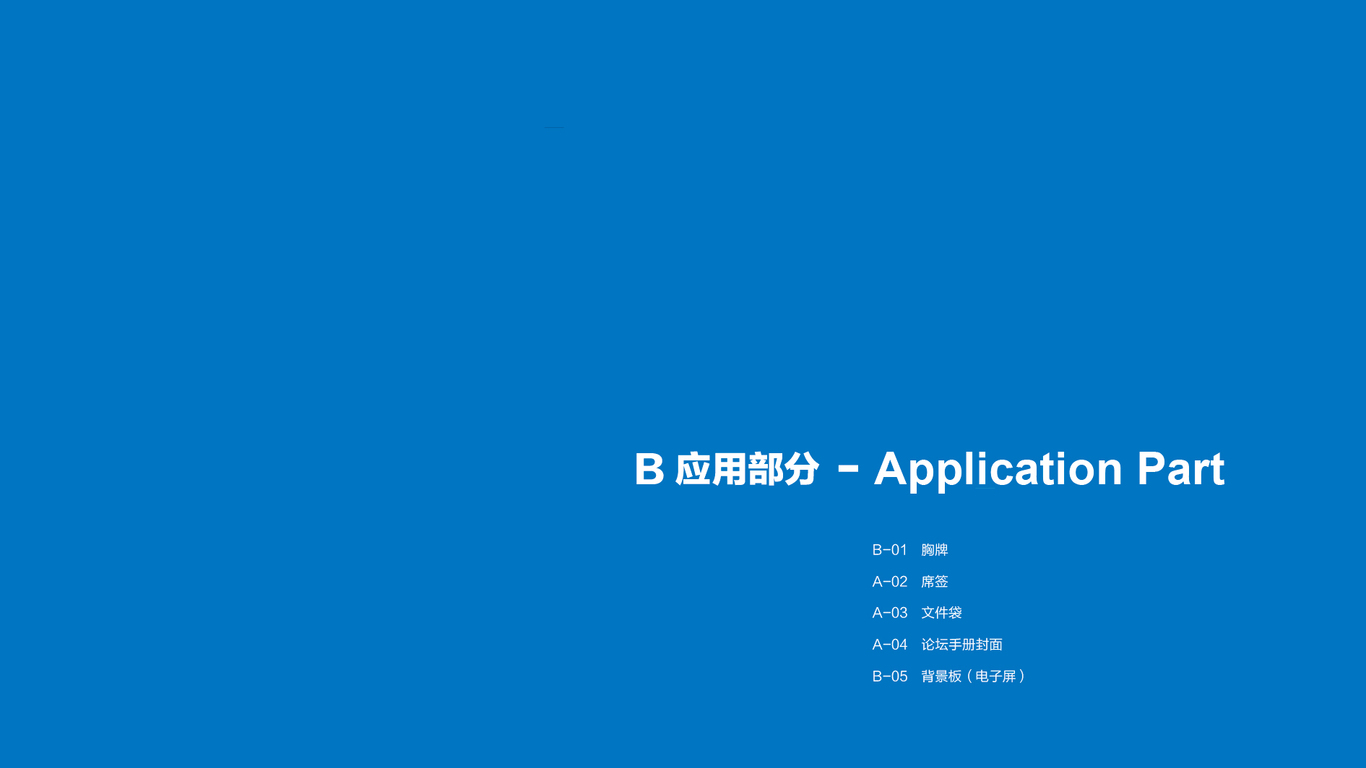 B 应用部分 - Application Part

B-01 胸牌
A-02 席签
A-03 文件袋
A-04 论坛手册封面
B-05 背景板（电子屏）